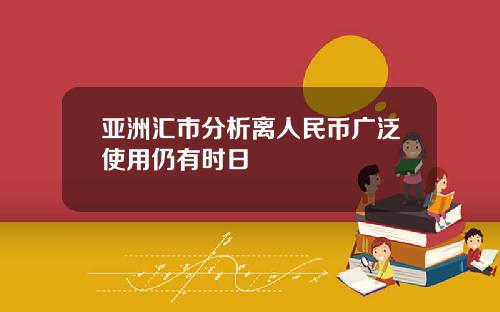 亚洲汇市分析离人民币广泛使用仍有时日